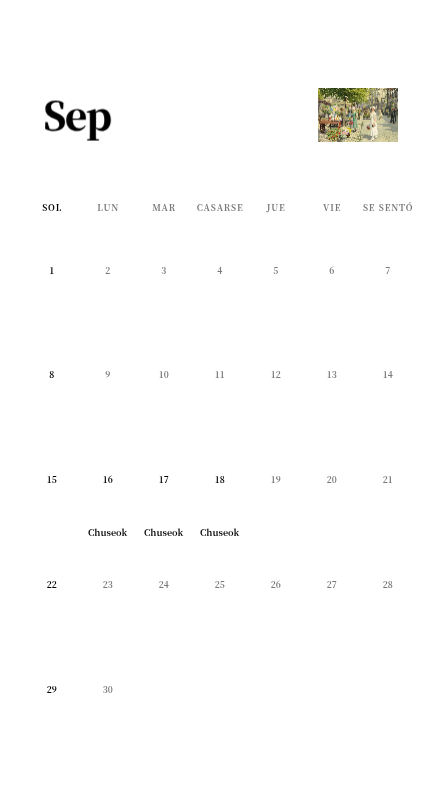 Sep

| SOL | LUN | MAR | CASARSE | JUE | VIE | SE SENTÓ |
|---|---|---|---|---|---|---|
| 1 | 2 | 3 | 4 | 5 | 6 | 7 |
| 8 | 9 | 10 | 11 | 12 | 13 | 14 |
| 15 | 16 Chuseok | 17 Chuseok | 18 Chuseok | 19 | 20 | 21 |
| 22 | 23 | 24 | 25 | 26 | 27 | 28 |
| 29 | 30 | | | | | |